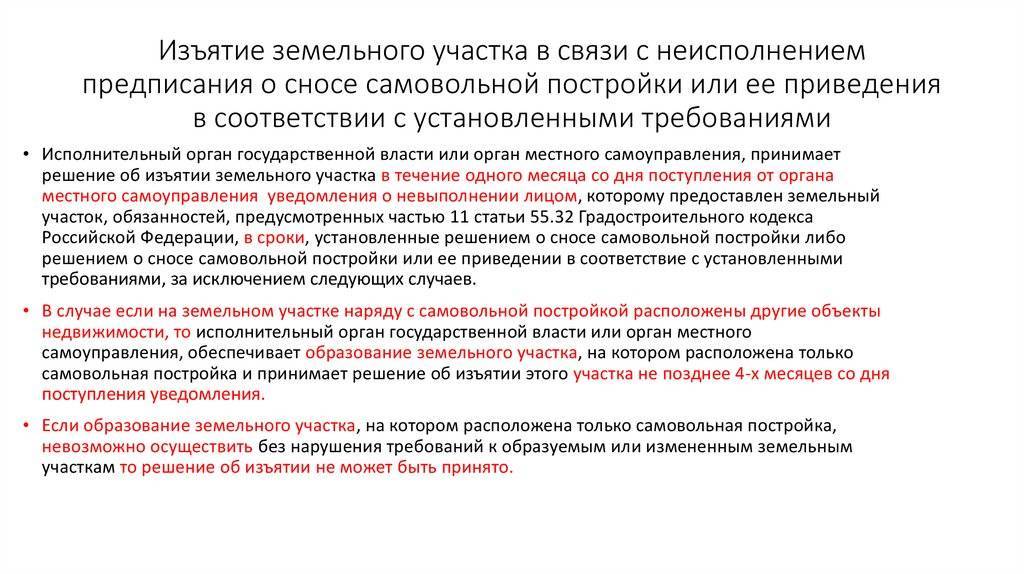 Изъятие земельного участка в связи с неисполнением предписания о сносе самовольной постройки или ее приведения в соответствии с установленными требованиями

• Исполнительный орган государственной власти или орган местного самоуправления, принимает решение об изъятии земельного участка в течение одного месяца со дня поступления от органа местного самоуправления уведомления о невыполнении лицом, которому предоставлен земельный участок, обязанностей, предусмотренных частью 11 статьи 55.32 Градостроительного кодекса Российской Федерации, в сроки, установленные решением о сносе самовольной постройки либо решением о сносе самовольной постройки или ее приведении в соответствие с установленными требованиями, за исключением следующих случаев.

• В случае если на земельном участке наряду с самовольной постройкой расположены другие объекты недвижимости, то исполнительный орган государственной власти или орган местного самоуправления, обеспечивает образование земельного участка, на котором расположена только самовольная постройка и принимает решение об изъятии этого участка не позднее 4-х месяцев со дня поступления уведомления.

• Если образование земельного участка, на котором расположена только самовольная постройка, невозможно осуществить без нарушения требований к образуемым или измененным земельным участкам то решение об изъятии не может быть принято.